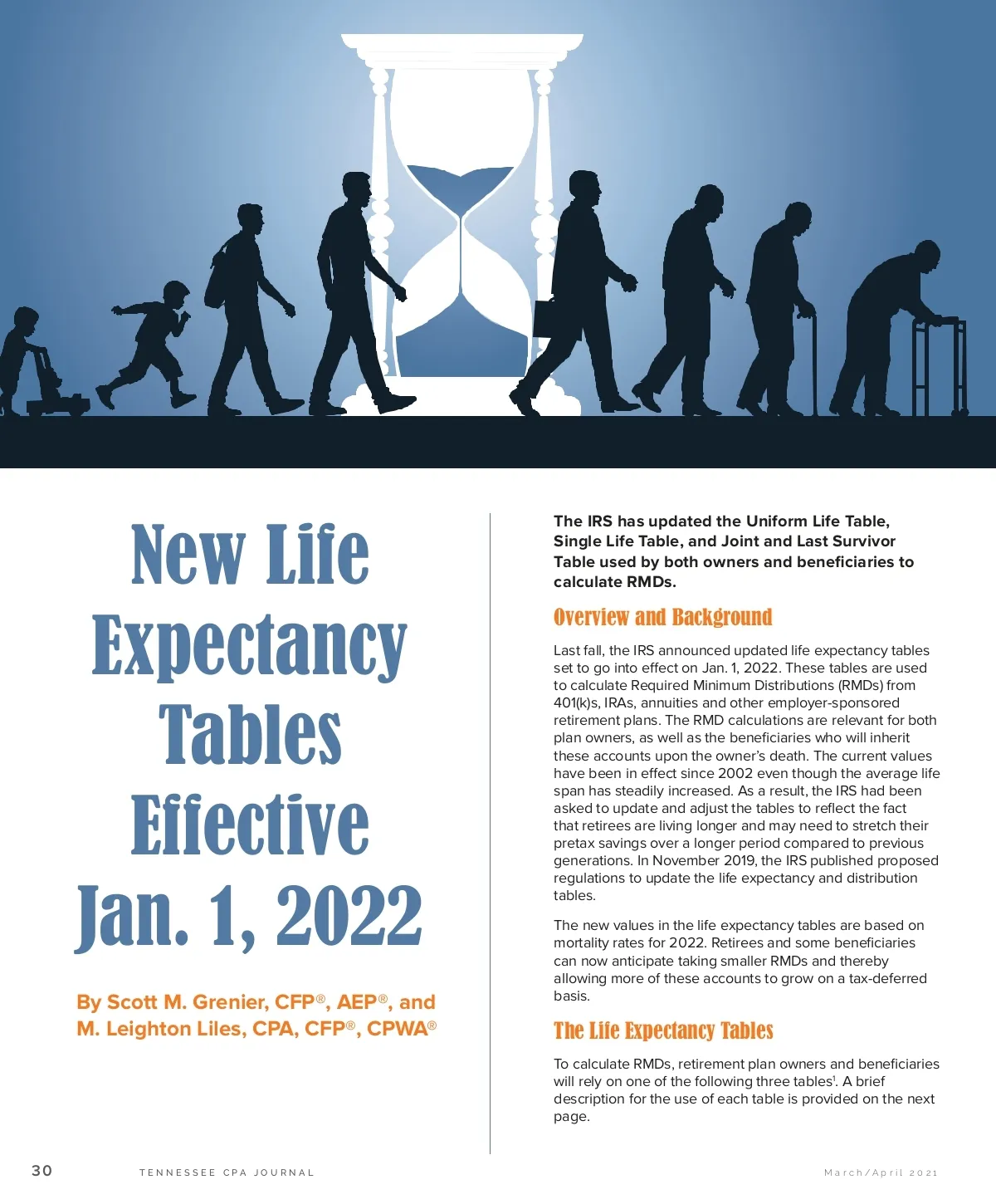 New Life Expectancy Tables Effective Jan. 1, 2022

By Scott M. Grenier, CFP®, AEP®, and M. Leighton Liles, CPA, CFP®, CPWA®

The IRS has updated the Uniform Life Table, Single Life Table, and Joint and Last Survivor Table used by both owners and beneficiaries to calculate RMDs.

Overview and Background

Last fall, the IRS announced updated life expectancy tables set to go into effect on Jan. 1, 2022. These tables are used to calculate Required Minimum Distributions (RMDs) from 401(k)s, IRAs, annuities and other employer-sponsored retirement plans. The RMD calculations are relevant for both plan owners, as well as the beneficiaries who will inherit these accounts upon the owner's death. The current values have been in effect since 2002 even though the average life span has steadily increased. As a result, the IRS had been asked to update and adjust the tables to reflect the fact that retirees are living longer and may need to stretch their pretax savings over a longer period compared to previous generations. In November 2019, the IRS published proposed regulations to update the life expectancy and distribution tables.

The new values in the life expectancy tables are based on mortality rates for 2022. Retirees and some beneficiaries can now anticipate taking smaller RMDs and thereby allowing more of these accounts to grow on a tax-deferred basis.

The Life Expectancy Tables

To calculate RMDs, retirement plan owners and beneficiaries will rely on one of the following three tables$^{1}$. A brief description for the use of each table is provided on the next page.

30 TENNESSEE CPA JOURNAL March/April 2021